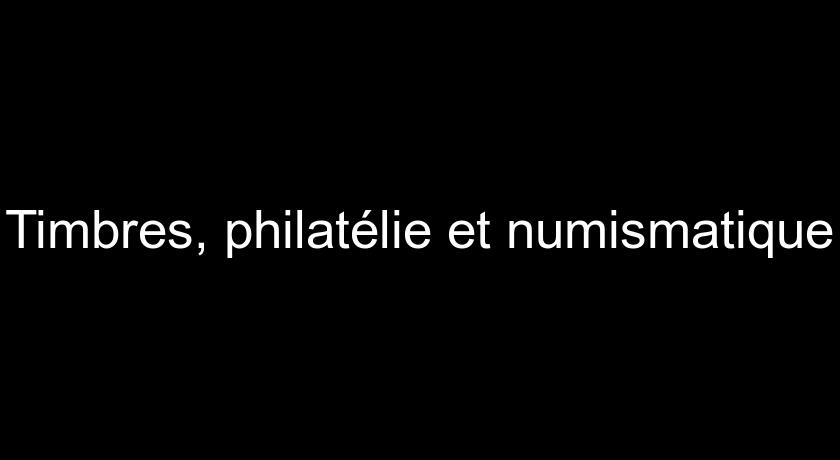 Timbres, philatélie et numismatique